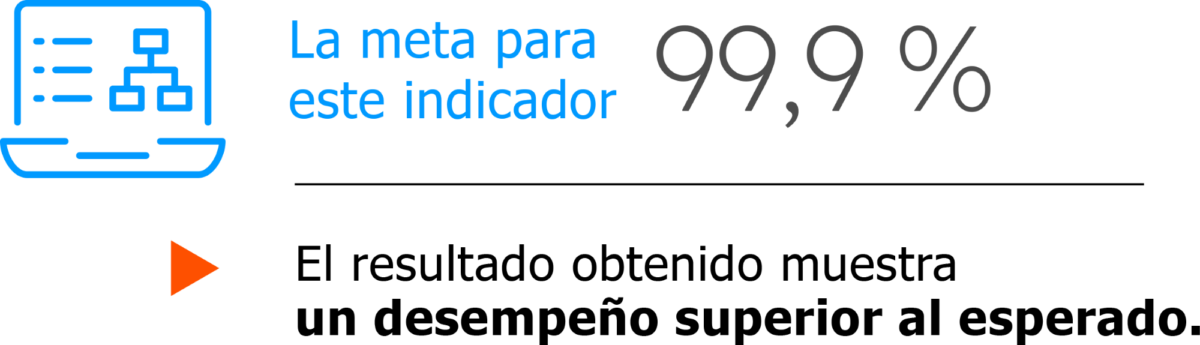 La meta para este indicador 99,9 %

El resultado obtenido muestra **un desempeño superior al esperado.**